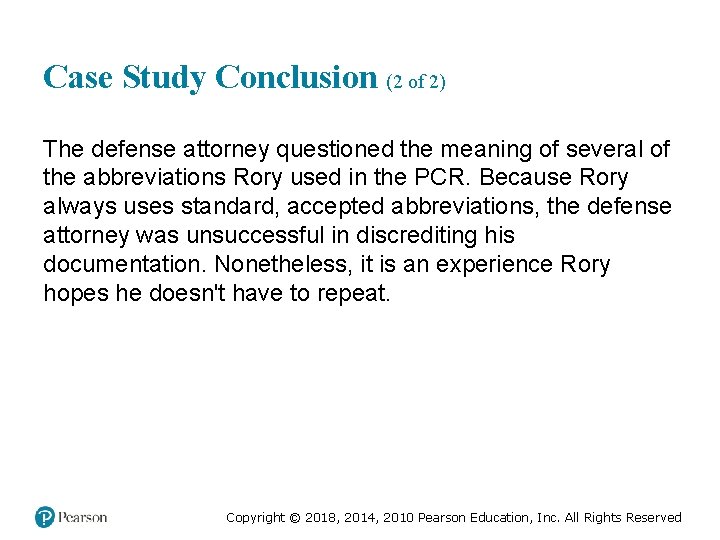 Case Study Conclusion (2 of 2)

The defense attorney questioned the meaning of several of the abbreviations Rory used in the PCR. Because Rory always uses standard, accepted abbreviations, the defense attorney was unsuccessful in discrediting his documentation. Nonetheless, it is an experience Rory hopes he doesn't have to repeat.

Pearson

Copyright © 2018, 2014, 2010 Pearson Education, Inc. All Rights Reserved